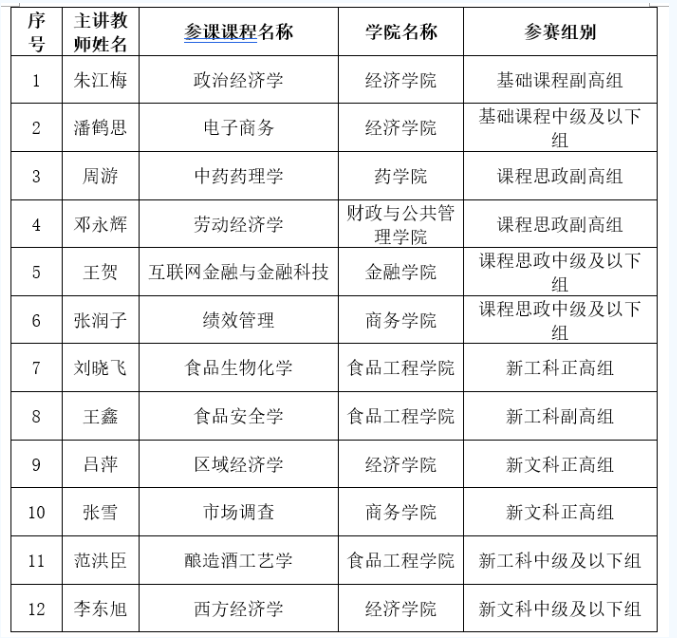 | 序号 | 主讲教师姓名 | 参课课程名称 | 学院名称 | 参赛组别 |
|---|---|---|---|---|
| 1 | 朱江梅 | 政治经济学 | 经济学院 | 基础课程副高组 |
| 2 | 潘鹤思 | 电子商务 | 经济学院 | 基础课程中级及以下组 |
| 3 | 周游 | 中药药理学 | 药学院 | 课程思政副高组 |
| 4 | 邓永辉 | 劳动经济学 | 财政与公共管理学院 | 课程思政副高组 |
| 5 | 王贺 | 互联网金融与金融科技 | 金融学院 | 课程思政中级及以下组 |
| 6 | 张润子 | 绩效管理 | 商务学院 | 课程思政中级及以下组 |
| 7 | 刘晓飞 | 食品生物化学 | 食品工程学院 | 新工科正高组 |
| 8 | 王鑫 | 食品安全学 | 食品工程学院 | 新工科副高组 |
| 9 | 吕萍 | 区域经济学 | 经济学院 | 新文科正高组 |
| 10 | 张雪 | 市场调查 | 商务学院 | 新文科正高组 |
| 11 | 范洪臣 | 酿造酒工艺学 | 食品工程学院 | 新工科中级及以下组 |
| 12 | 李东旭 | 西方经济学 | 经济学院 | 新文科中级及以下组 |